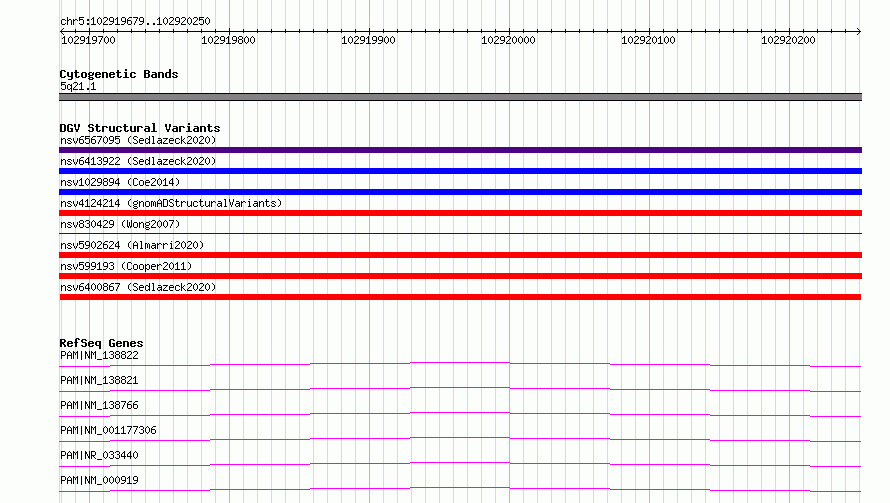 chr5:102919679..102920250

102919700
102919800
102919900
102920000
102920100
102920200

Cytogenetic Bands
5q21.1

DGV Structural Variants
nsv6567095 (Sedlazeck2020)
nsv6413922 (Sedlazeck2020)
nsv1029894 (Coe2014)
nsv4124214 (gnomADStructuralVariants)
nsv830429 (Wong2007)
nsv5902624 (Almarri2020)
nsv599193 (Cooper2011)
nsv6400867 (Sedlazeck2020)

RefSeq Genes
PAM|NM_138822
PAM|NM_138821
PAM|NM_138766
PAM|NM_001177306
PAM|NR_033440
PAM|NM_000919